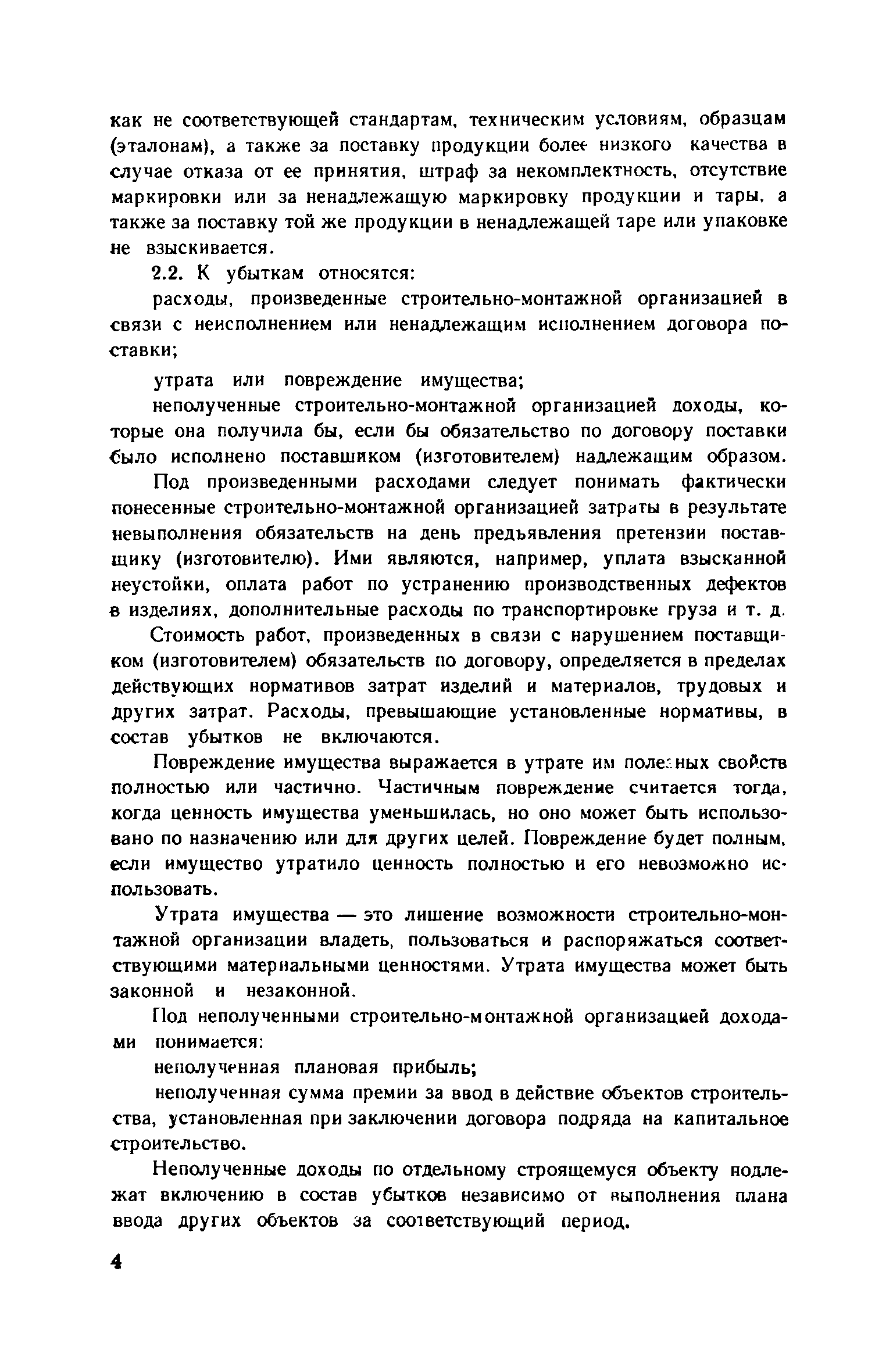 как не соответствующей стандартам, техническим условиям, образцам (эталонам), а также за поставку продукции более низкого качества в случае отказа от ее принятия, штраф за некомплектность, отсутствие маркировки или за ненадлежащую маркировку продукции и тары, а также за поставку той же продукции в ненадлежащей таре или упаковке не взыскивается.

2.2. К убыткам относятся:

расходы, произведенные строительно-монтажной организацией в связи с неисполнением или ненадлежащим исполнением договора поставки;

утрата или повреждение имущества;

неполученные строительно-монтажной организацией доходы, которые она получила бы, если бы обязательство по договору поставки было исполнено поставщиком (изготовителем) надлежащим образом.

Под произведенными расходами следует понимать фактически понесенные строительно-монтажной организацией затраты в результате невыполнения обязательств на день предъявления претензии поставщику (изготовителю). Ими являются, например, уплата взысканной неустойки, оплата работ по устранению производственных дефектов в изделиях, дополнительные расходы по транспортировке груза и т. д.

Стоимость работ, произведенных в связи с нарушением поставщиком (изготовителем) обязательств по договору, определяется в пределах действующих нормативов затрат изделий и материалов, трудовых и других затрат. Расходы, превышающие установленные нормативы, в состав убытков не включаются.

Повреждение имущества выражается в утрате им полезных свойств полностью или частично. Частичным повреждение считается тогда, когда ценность имущества уменьшилась, но оно может быть использовано по назначению или для других целей. Повреждение будет полным, если имущество утратило ценность полностью и его невозможно использовать.

Утрата имущества — это лишение возможности строительно-монтажной организации владеть, пользоваться и распоряжаться соответствующими материальными ценностями. Утрата имущества может быть законной и незаконной.

Под неполученными строительно-монтажной организацией доходами понимается:

неполученная плановая прибыль;

неполученная сумма премии за ввод в действие объектов строительства, установленная при заключении договора подряда на капитальное строительство.

Неполученные доходы по отдельному строящемуся объекту подлежат включению в состав убытков независимо от выполнения плана ввода других объектов за соответствующий период.

4